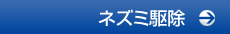 ネズミ駆除